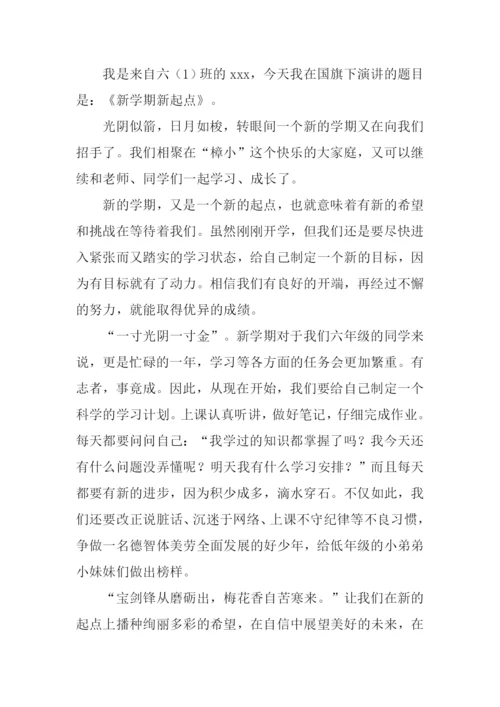 我是来自六（1）班的 xxx，今天我在国旗下演讲的题目是：《新学期新起点》。

光阴似箭，日月如梭，转眼间一个新的学期又在向我们招手了。我们相聚在“樟小”这个快乐的大家庭，又可以继续和老师、同学们一起学习、成长了。

新的学期，又是一个新的起点，也就意味着有新的希望和挑战在等待着我们。虽然刚刚开学，但我们还是要尽快进入紧张而又踏实的学习状态，给自己制定一个新的目标，因为有目标就有了动力。相信我们有良好的开端，再经过不懈的努力，就能取得优异的成绩。

“一寸光阴一寸金”。新学期对于我们六年级的同学来说，更是忙碌的一年，学习等各方面的任务会更加繁重。有志者，事竟成。因此，从现在开始，我们要给自己制定一个科学的学习计划。上课认真听讲，做好笔记，仔细完成作业。每天都要问问自己：“我学过的知识都掌握了吗？我今天还有什么问题没弄懂呢？明天我有什么学习安排？”而且每天都要有新的进步，因为积少成多，滴水穿石。不仅如此，我们还要改正说脏话、沉迷于网络、上课不守纪律等不良习惯，争做一名德智体美劳全面发展的好少年，给低年级的小弟弟小妹妹们做出榜样。

“宝剑锋从磨砺出，梅花香自苦寒来。”让我们在新的起点上播种绚丽多彩的希望，在自信中展望美好的未来，在